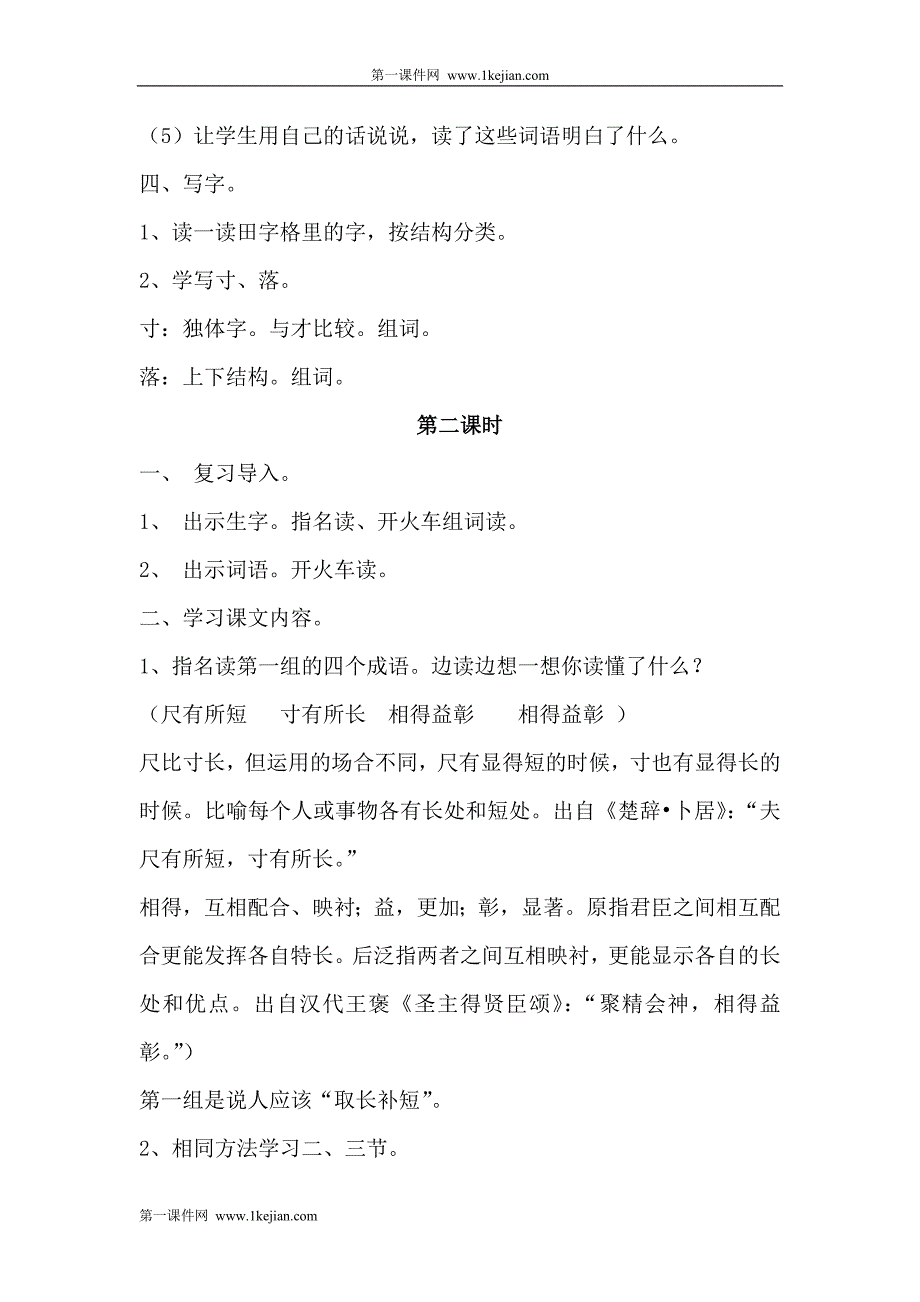 第一课件网 www.1kejian.com

（5）让学生用自己的话说说，读了这些词语明白了什么。

四、写字。

1、读一读田字格里的字，按结构分类。

2、学写寸、落。

寸：独体字。与才比较。组词。

落：上下结构。组词。

第二课时

一、 复习导入。

1、 出示生字。指名读、开火车组词读。

2、 出示词语。开火车读。

二、学习课文内容。

1、指名读第一组的四个成语。边读边想一想你读懂了什么？

（尺有所短　寸有所长　相得益彰　相得益彰 ）

尺比寸长，但运用的场合不同，尺有显得短的时候，寸也有显得长的时候。比喻每个人或事物各有长处和短处。出自《楚辞•卜居》：“夫尺有所短，寸有所长。”

相得，互相配合、映衬；益，更加；彰，显著。原指君臣之间相互配合更能发挥各自特长。后泛指两者之间互相映衬，更能显示各自的长处和优点。出自汉代王褒《圣主得贤臣颂》：“聚精会神，相得益彰。”）

第一组是说人应该“取长补短”。

2、相同方法学习二、三节。

第一课件网 www.1kejian.com